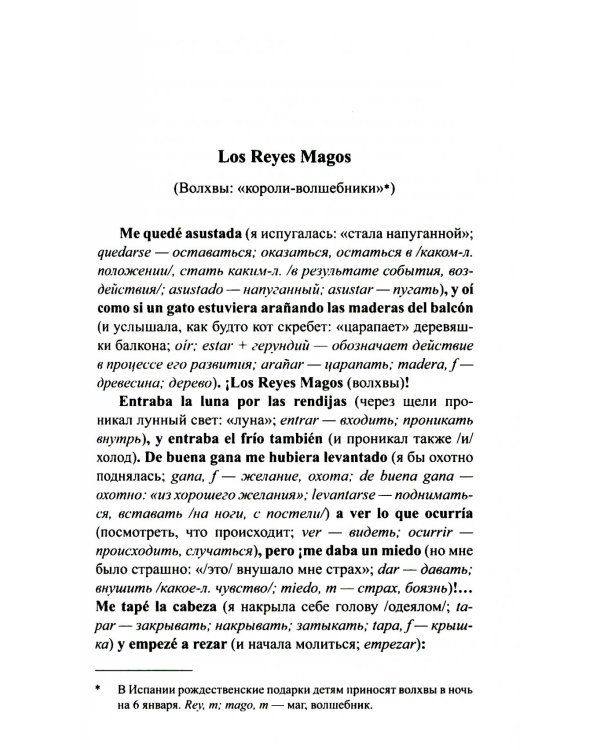 Los Reyes Magos

(Волхвы: «короли-волшебники»*)

Me quedé asustada (я испугалась: «стала напуганной»; quedarse — оставаться; оказаться, остаться в /каком-л. положении/, стать каким-л. /в результате события, воздействия/; asustado — напуганный; asustar — пугать), y oí como si un gato estuviera arañando las maderas del balcón (и услышала, как будто кот скребет: «царапает» деревяшки балкона; oír; estar + герундий — обозначает действие в процессе его развития; arañar — царапать; madera, f — древесина; дерево). ¡Los Reyes Magos (волхвы)!

Entraba la luna por las rendijas (через щели проникал лунный свет: «луна»; entrar — входить; проникать внутрь), y entraba el frío también (и проникал также /и/ холод). De buena gana me hubiera levantado (я бы охотно поднялась; gana, f — желание, охота; de buena gana — охотно: «из хорошего желания»; levantarse — подниматься, вставать /на ноги, с постели/) a ver lo que ocurría (посмотреть, что происходит; ver — видеть; ocurrir — происходить, случаться), pero ¡me daba un miedo (но мне было страшно: «/это/ внушало мне страх»; dar — давать; внушить /какое-л. чувство/; miedo, m — страх, боязнь)!... Me tapé la cabeza (я накрыла себе голову /одеялом/; tapar — закрывать; накрывать; затыкать; tapa, f — крышка) y empezé a rezar (и начала молиться; empezar):

* В Испании рождественские подарки детям приносят волхвы в ночь на 6 января. Rey, m; mago, m — маг, волшебник.